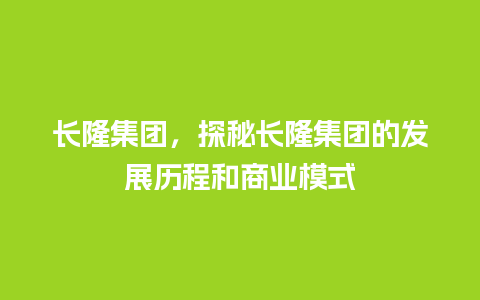 长隆集团，探秘长隆集团的发展历程和商业模式